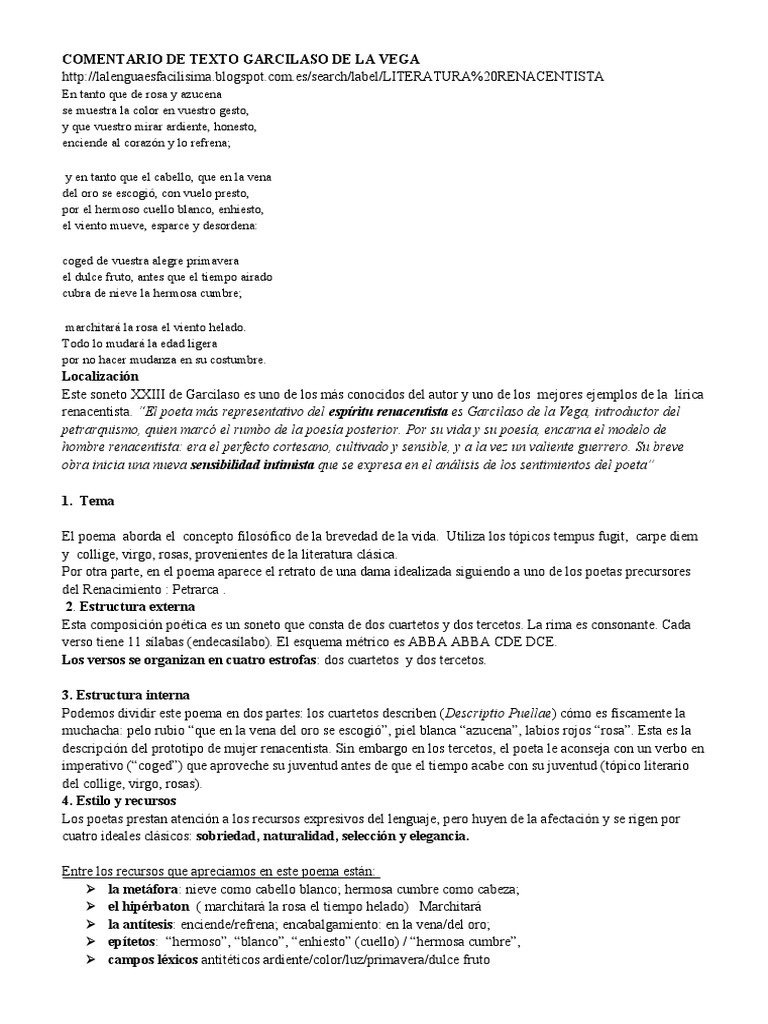 COMENTARIO DE TEXTO GARCILASO DE LA VEGA
http://lalenguaesfacilisima.blogspot.com.es/search/label/LITERATURA%20RENACENTISTA
En tanto que de rosa y azucena
se muestra la color en vuestro gesto,
y que vuestro mirar ardiente, honesto,
enciende al corazón y lo refrena;

y en tanto que el cabello, que en la vena
del oro se escogió, con vuelo presto,
por el hermoso cuello blanco, enhiesto,
el viento mueve, esparce y desordena:

coged de vuestra alegre primavera
el dulce fruto, antes que el tiempo airado
cubra de nieve la hermosa cumbre;

marchitará la rosa el viento helado.
Todo lo mudará la edad ligera
por no hacer mudanza en su costumbre.

Localización
Este soneto XXIII de Garcilaso es uno de los más conocidos del autor y uno de los mejores ejemplos de la lírica renacentista. "El poeta más representativo del espíritu renacentista es Garcilaso de la Vega, introductor del petrarquismo, quien marcó el rumbo de la poesía posterior. Por su vida y su poesía, encarna el modelo de hombre renacentista: era el perfecto cortesano, cultivado y sensible, y a la vez un valiente guerrero. Su breve obra inicia una nueva sensibilidad intimista que se expresa en el análisis de los sentimientos del poeta"

1. Tema

El poema aborda el concepto filosófico de la brevedad de la vida. Utiliza los tópicos tempus fugit, carpe diem y collige, virgo, rosas, provenientes de la literatura clásica.
Por otra parte, en el poema aparece el retrato de una dama idealizada siguiendo a uno de los poetas precursores del Renacimiento : Petrarca .
2. Estructura externa
Esta composición poética es un soneto que consta de dos cuartetos y dos tercetos. La rima es consonante. Cada verso tiene 11 sílabas (endecasílabo). El esquema métrico es ABBA ABBA CDE DCE.
Los versos se organizan en cuatro estrofas: dos cuartetos y dos tercetos.

3. Estructura interna
Podemos dividir este poema en dos partes: los cuartetos describen (Descriptio Puellae) cómo es físcamente la muchacha: pelo rubio "que en la vena del oro se escogió", piel blanca "azucena", labios rojos "rosa". Esta es la descripción del prototipo de mujer renacentista. Sin embargo en los tercetos, el poeta le aconseja con un verbo en imperativo ("coged") que aproveche su juventud antes de que el tiempo acabe con su juventud (tópico literario del collige, virgo, rosas).
4. Estilo y recursos
Los poetas prestan atención a los recursos expresivos del lenguaje, pero huyen de la afectación y se rigen por cuatro ideales clásicos: sobriedad, naturalidad, selección y elegancia.

Entre los recursos que apreciamos en este poema están:
➢ la metáfora: nieve como cabello blanco; hermosa cumbre como cabeza;
➢ el hipérbaton ( marchitará la rosa el tiempo helado) Marchitará
➢ la antítesis: enciende/refrena; encabalgamiento: en la vena/del oro;
➢ epítetos: "hermoso", "blanco", "enhiesto" (cuello) / "hermosa cumbre",
➢ campos léxicos antitéticos ardiente/color/luz/primavera/dulce fruto